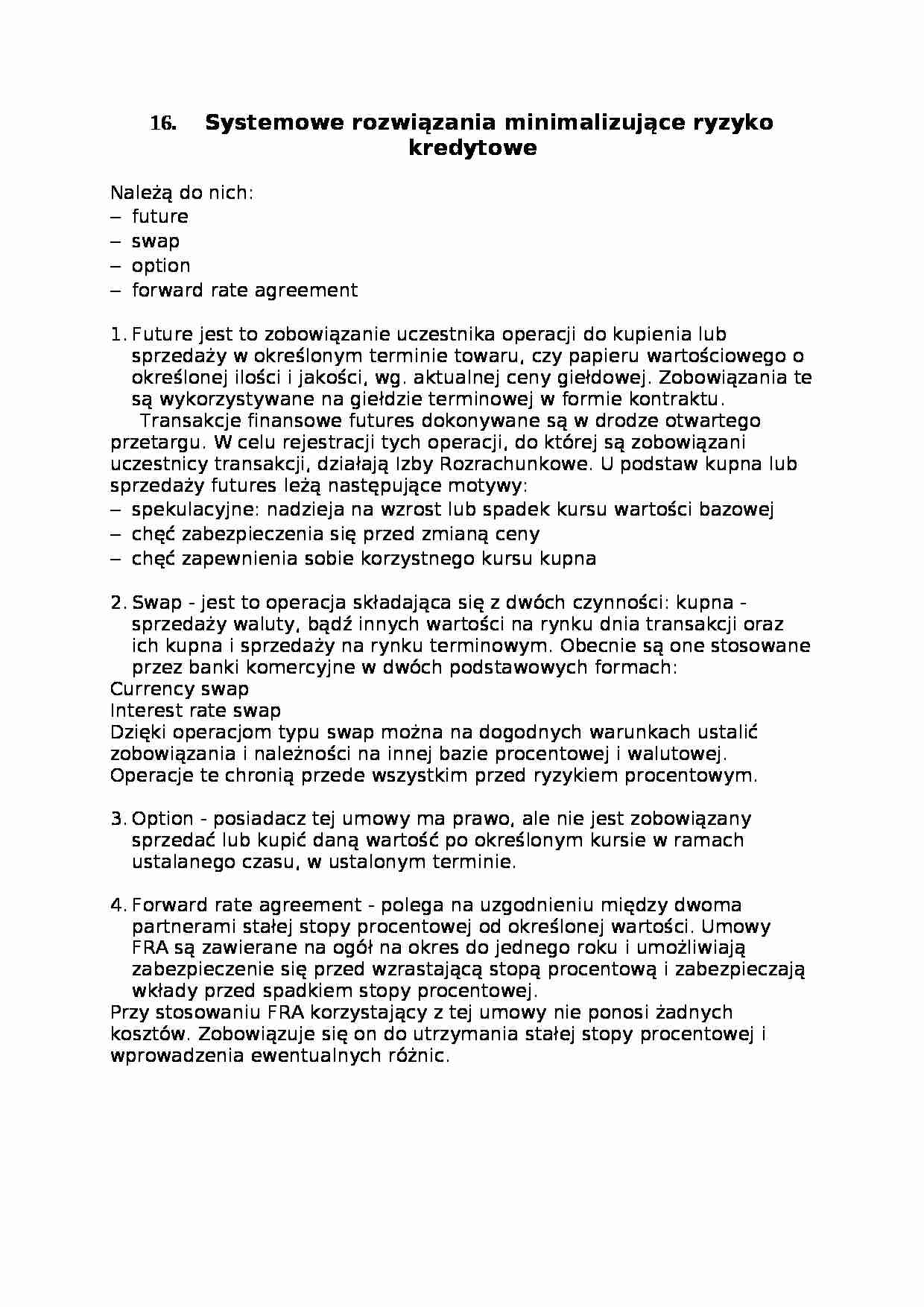 16. Systemowe rozwiązania minimalizujące ryzyko kredytowe

Należą do nich:
– future
– swap
– option
– forward rate agreement

1. Future jest to zobowiązanie uczestnika operacji do kupienia lub sprzedaży w określonym terminie towaru, czy papieru wartościowego o określonej ilości i jakości, wg. aktualnej ceny giełdowej. Zobowiązania te są wykorzystywane na giełdzie terminowej w formie kontraktu.
Transakcje finansowe futures dokonywane są w drodze otwartego przetargu. W celu rejestracji tych operacji, do której są zobowiązani uczestnicy transakcji, działają Izby Rozrachunkowe. U podstaw kupna lub sprzedaży futures leżą następujące motywy:
– spekulacyjne: nadzieja na wzrost lub spadek kursu wartości bazowej
– chęć zabezpieczenia się przed zmianą ceny
– chęć zapewnienia sobie korzystnego kursu kupna

2. Swap - jest to operacja składająca się z dwóch czynności: kupna - sprzedaży waluty, bądź innych wartości na rynku dnia transakcji oraz ich kupna i sprzedaży na rynku terminowym. Obecnie są one stosowane przez banki komercyjne w dwóch podstawowych formach:
Currency swap
Interest rate swap
Dzięki operacjom typu swap można na dogodnych warunkach ustalić zobowiązania i należności na innej bazie procentowej i walutowej. Operacje te chronią przede wszystkim przed ryzykiem procentowym.

3. Option - posiadacz tej umowy ma prawo, ale nie jest zobowiązany sprzedać lub kupić daną wartość po określonym kursie w ramach ustalanego czasu, w ustalonym terminie.

4. Forward rate agreement - polega na uzgodnieniu między dwoma partnerami stałej stopy procentowej od określonej wartości. Umowy FRA są zawierane na ogół na okres do jednego roku i umożliwiają zabezpieczenie się przed wzrastającą stopą procentową i zabezpieczają wkłady przed spadkiem stopy procentowej.
Przy stosowaniu FRA korzystający z tej umowy nie ponosi żadnych kosztów. Zobowiązuje się on do utrzymania stałej stopy procentowej i wprowadzenia ewentualnych różnic.